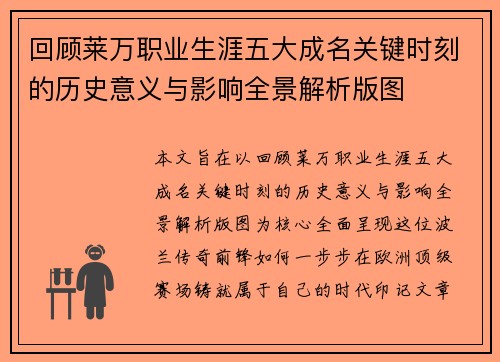 回顾莱万职业生涯五大成名关键时刻的历史意义与影响全景解析版图

本文旨在以回顾莱万职业生涯五大成名关键时刻的历史意义与影响全景解析版图为核心全面呈现这位波兰传奇前锋如何一步步在欧洲顶级赛场铸就属于自己的时代印记文章